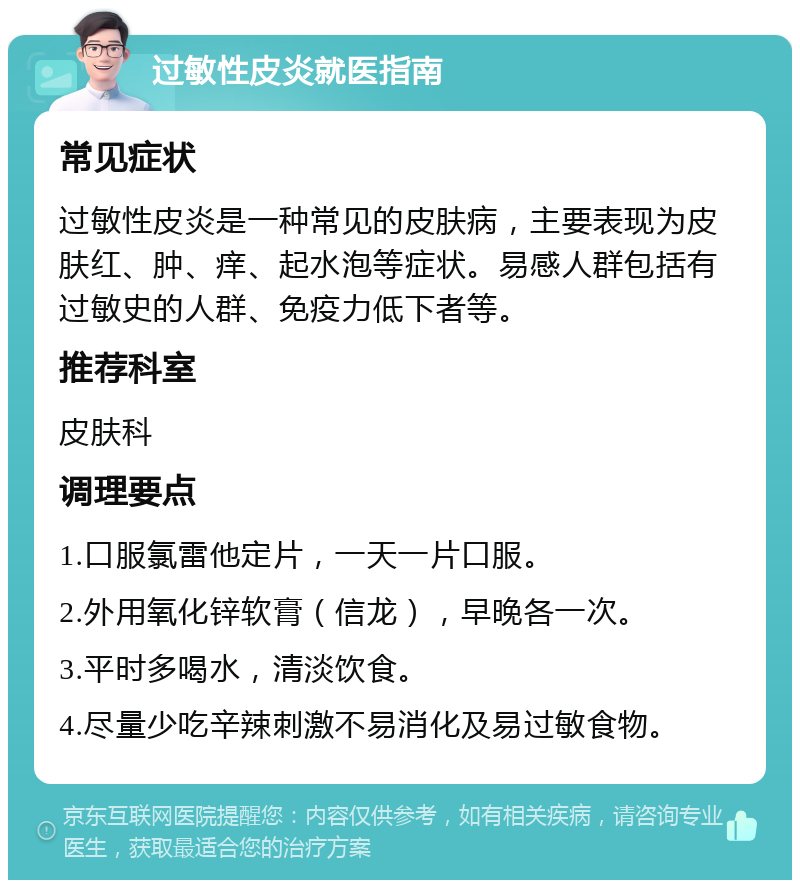 过敏性皮炎就医指南

常见症状

过敏性皮炎是一种常见的皮肤病，主要表现为皮肤红、肿、痒、起水泡等症状。易感人群包括有过敏史的人群、免疫力低下者等。

推荐科室

皮肤科

调理要点

1.口服氯雷他定片，一天一片口服。

2.外用氧化锌软膏（信龙），早晚各一次。

3.平时多喝水，清淡饮食。

4.尽量少吃辛辣刺激不易消化及易过敏食物。

京东互联网医院提醒您：内容仅供参考，如有相关疾病，请咨询专业医生，获取最适合您的治疗方案